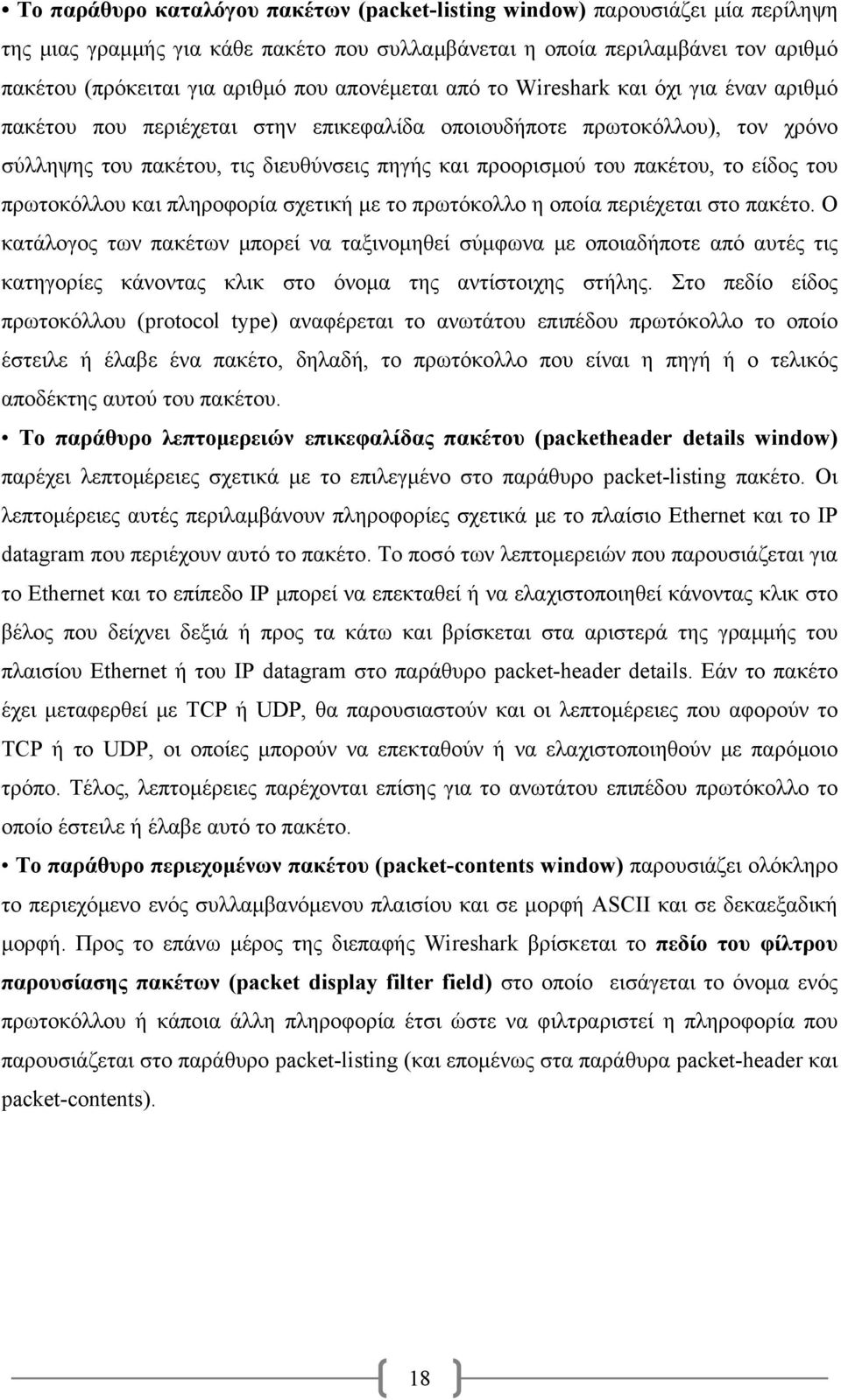 • Το παράθυρο καταλόγου πακέτων (packet-listing window) παρουσιάζει μία περίληψη της μιας γραμμής για κάθε πακέτο που συλλαμβάνεται η οποία περιλαμβάνει τον αριθμό πακέτου (πρόκειται για αριθμό που απονέμεται από το Wireshark και όχι για έναν αριθμό πακέτου που περιέχεται στην επικεφαλίδα οποιουδήποτε πρωτοκόλλου), τον χρόνο σύλληψης του πακέτου, τις διευθύνσεις πηγής και προορισμού του πακέτου, το είδος του πρωτοκόλλου και πληροφορία σχετική με το πρωτόκολλο η οποία περιέχεται στο πακέτο. Ο κατάλογος των πακέτων μπορεί να ταξινομηθεί σύμφωνα με οποιαδήποτε από αυτές τις κατηγορίες κάνοντας κλικ στο όνομα της αντίστοιχης στήλης. Στο πεδίο είδος πρωτοκόλλου (protocol type) αναφέρεται το ανωτάτου επιπέδου πρωτόκολλο το οποίο έστειλε ή έλαβε ένα πακέτο, δηλαδή, το πρωτόκολλο που είναι η πηγή ή ο τελικός αποδέκτης αυτού του πακέτου.

• Το παράθυρο λεπτομερειών επικεφαλίδας πακέτου (packetheader details window) παρέχει λεπτομέρειες σχετικά με το επιλεγμένο στο παράθυρο packet-listing πακέτο. Οι λεπτομέρειες αυτές περιλαμβάνουν πληροφορίες σχετικά με το πλαίσιο Ethernet και το IP datagram που περιέχουν αυτό το πακέτο. Το ποσό των λεπτομερειών που παρουσιάζεται για το Ethernet και το επίπεδο IP μπορεί να επεκταθεί ή να ελαχιστοποιηθεί κάνοντας κλικ στο βέλος που δείχνει δεξιά ή προς τα κάτω και βρίσκεται στα αριστερά της γραμμής του πλαισίου Ethernet ή του IP datagram στο παράθυρο packet-header details. Εάν το πακέτο έχει μεταφερθεί με TCP ή UDP, θα παρουσιαστούν και οι λεπτομέρειες που αφορούν το TCP ή το UDP, οι οποίες μπορούν να επεκταθούν ή να ελαχιστοποιηθούν με παρόμοιο τρόπο. Τέλος, λεπτομέρειες παρέχονται επίσης για το ανωτάτου επιπέδου πρωτόκολλο το οποίο έστειλε ή έλαβε αυτό το πακέτο.

• Το παράθυρο περιεχομένων πακέτου (packet-contents window) παρουσιάζει ολόκληρο το περιεχόμενο ενός συλλαμβανόμενου πλαισίου και σε μορφή ASCII και σε δεκαεξαδική μορφή. Προς το επάνω μέρος της διεπαφής Wireshark βρίσκεται το πεδίο του φίλτρου παρουσίασης πακέτων (packet display filter field) στο οποίο εισάγεται το όνομα ενός πρωτοκόλλου ή κάποια άλλη πληροφορία έτσι ώστε να φιλτραριστεί η πληροφορία που παρουσιάζεται στο παράθυρο packet-listing (και επομένως στα παράθυρα packet-header και packet-contents).

18